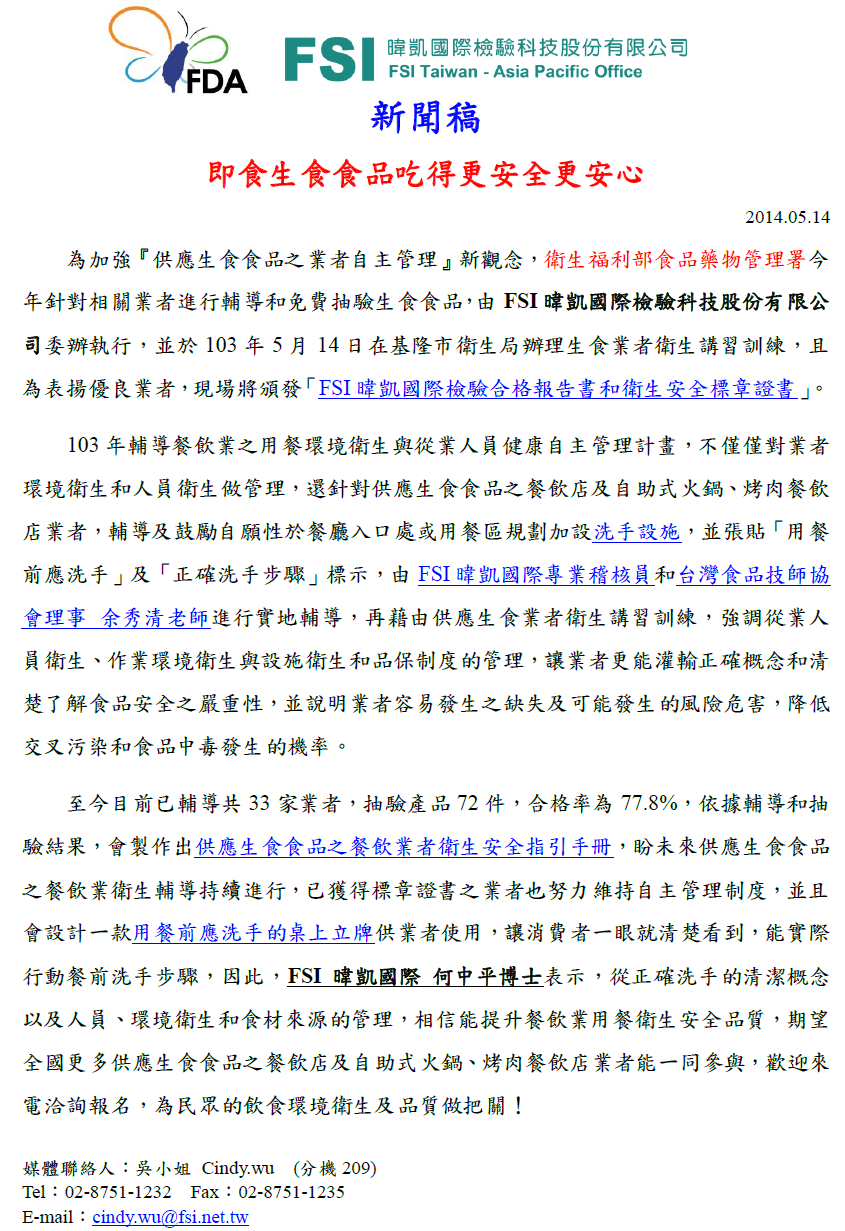 FDA

FSI 暐凱國際檢驗科技股份有限公司
FSI Taiwan - Asia Pacific Office

新聞稿

即食生食食品吃得更安全更安心

2014.05.14

為加強『供應生食食品之業者自主管理』新觀念，衛生福利部食品藥物管理署今年針對相關業者進行輔導和免費抽驗生食食品，由 FSI 暐凱國際檢驗科技股份有限公司委辦執行，並於 103 年 5 月 14 日在基隆市衛生局辦理生食業者衛生講習訓練，且為表揚優良業者，現場將頒發「FSI 暐凱國際檢驗合格報告書和衛生安全標章證書」。

103 年輔導餐飲業之用餐環境衛生與從業人員健康自主管理計畫，不僅僅對業者環境衛生和人員衛生做管理，還針對供應生食食品之餐飲店及自助式火鍋、烤肉餐飲店業者，輔導及鼓勵自願性於餐廳入口處或用餐區規劃加設洗手設施，並張貼「用餐前應洗手」及「正確洗手步驟」標示，由 FSI 暐凱國際專業稽核員和台灣食品技師協會理事 余秀清老師進行實地輔導，再藉由供應生食業者衛生講習訓練，強調從業人員衛生、作業環境衛生與設施衛生和品保制度的管理，讓業者更能灌輸正確概念和清楚了解食品安全之嚴重性，並說明業者容易發生之缺失及可能發生的風險危害，降低交叉污染和食品中毒發生的機率。

至今目前已輔導共 33 家業者，抽驗產品 72 件，合格率為 77.8%，依據輔導和抽驗結果，會製作出供應生食食品之餐飲業者衛生安全指引手冊，盼未來供應生食食品之餐飲業衛生輔導持續進行，已獲得標章證書之業者也努力維持自主管理制度，並且會設計一款用餐前應洗手的桌上立牌供業者使用，讓消費者一眼就清楚看到，能實際行動餐前洗手步驟，因此，FSI 暐凱國際 何中平博士表示，從正確洗手的清潔概念以及人員、環境衛生和食材來源的管理，相信能提升餐飲業用餐衛生安全品質，期望全國更多供應生食食品之餐飲店及自助式火鍋、烤肉餐飲店業者能一同參與，歡迎來電洽詢報名，為民眾的飲食環境衛生及品質做把關！

媒體聯絡人：吳小姐 Cindy.wu (分機 209)
Tel：02-8751-1232 Fax：02-8751-1235
E-mail：cindy.wu@fsi.net.tw